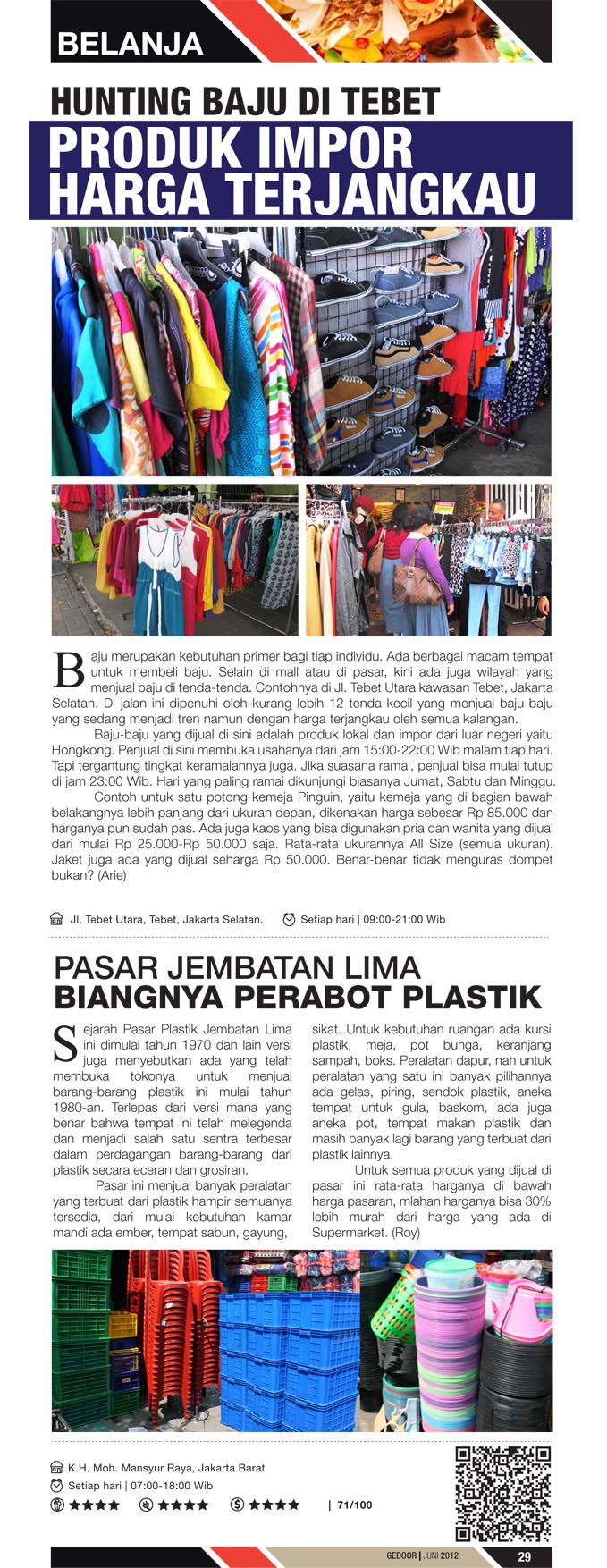 BELANJA

HUNTING BAJU DI TEBET
PRODUK IMPOR HARGA TERJANGKAU

Baju merupakan kebutuhan primer bagi tiap individu. Ada berbagai macam tempat untuk membeli baju. Selain di mall atau di pasar, kini ada juga wilayah yang menjual baju di tenda-tenda. Contohnya di Jl. Tebet Utara kawasan Tebet, Jakarta Selatan. Di jalan ini dipenuhi oleh kurang lebih 12 tenda kecil yang menjual baju-baju yang sedang menjadi tren namun dengan harga terjangkau oleh semua kalangan.

Baju-baju yang dijual di sini adalah produk lokal dan impor dari luar negeri yaitu Hongkong. Penjual di sini membuka usahanya dari jam 15:00-22:00 Wib malam tiap hari. Tapi tergantung tingkat keramaiannya juga. Jika suasana ramai, penjual bisa mulai tutup di jam 23:00 Wib. Hari yang paling ramai dikunjungi biasanya Jumat, Sabtu dan Minggu.

Contoh untuk satu potong kemeja Pinguin, yaitu kemeja yang di bagian bawah belakangnya lebih panjang dari ukuran depan, dikenakan harga sebesar Rp 85.000 dan harganya pun sudah pas. Ada juga kaos yang bisa digunakan pria dan wanita yang dijual dari mulai Rp 25.000-Rp 50.000 saja. Rata-rata ukurannya All Size (semua ukuran). Jaket juga ada yang dijual seharga Rp 50.000. Benar-benar tidak menguras dompet bukan? (Arie)

Jl. Tebet Utara, Tebet, Jakarta Selatan. Setiap hari | 09:00-21:00 Wib

PASAR JEMBATAN LIMA
BIANGNYA PERABOT PLASTIK

Sejarah Pasar Plastik Jembatan Lima ini dimulai tahun 1970 dan lain versi juga menyebutkan ada yang telah membuka tokonya untuk menjual barang-barang plastik ini mulai tahun 1980-an. Terlepas dari versi mana yang benar bahwa tempat ini telah melegenda dan menjadi salah satu sentra terbesar dalam perdagangan barang-barang dari plastik secara eceran dan grosiran.

Pasar ini menjual banyak peralatan yang terbuat dari plastik hampir semuanya tersedia, dari mulai kebutuhan kamar mandi ada ember, tempat sabun, gayung, sikat. Untuk kebutuhan ruangan ada kursi plastik, meja, pot bunga, keranjang sampah, boks. Peralatan dapur, nah untuk peralatan yang satu ini banyak pilihannya ada gelas, piring, sendok plastik, aneka tempat untuk gula, baskom, ada juga aneka pot, tempat makan plastik dan masih banyak lagi barang yang terbuat dari plastik lainnya.

Untuk semua produk yang dijual di pasar ini rata-rata harganya di bawah harga pasaran, mlahan harganya bisa 30% lebih murah dari harga yang ada di Supermarket. (Roy)

K.H. Moh. Mansyur Raya, Jakarta Barat
Setiap hari | 07:00-18:00 Wib
★★★★ ★★★★ ★★★★ | 71/100

GEDOOR | JUNI 2012 29